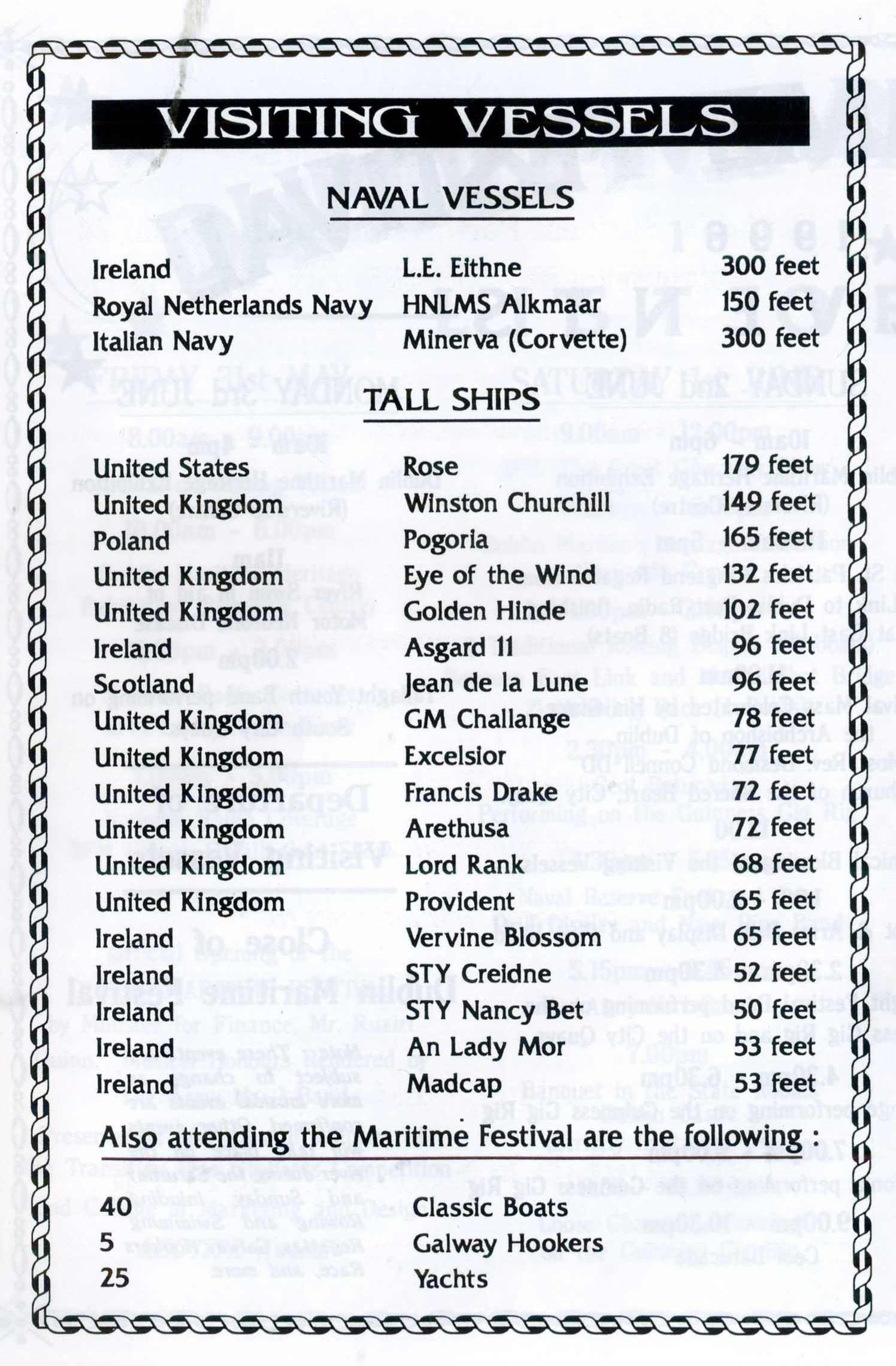 VISITING VESSELS

NAVAL VESSELS

| | | |
|---|---|---|
| Ireland | L.E. Eithne | 300 feet |
| Royal Netherlands Navy | HNLMS Alkmaar | 150 feet |
| Italian Navy | Minerva (Corvette) | 300 feet |

TALL SHIPS

| | | |
|---|---|---|
| United States | Rose | 179 feet |
| United Kingdom | Winston Churchill | 149 feet |
| Poland | Pogoria | 165 feet |
| United Kingdom | Eye of the Wind | 132 feet |
| United Kingdom | Golden Hinde | 102 feet |
| Ireland | Asgard 11 | 96 feet |
| Scotland | Jean de la Lune | 96 feet |
| United Kingdom | GM Challange | 78 feet |
| United Kingdom | Excelsior | 77 feet |
| United Kingdom | Francis Drake | 72 feet |
| United Kingdom | Arethusa | 72 feet |
| United Kingdom | Lord Rank | 68 feet |
| United Kingdom | Provident | 65 feet |
| Ireland | Vervine Blossom | 65 feet |
| Ireland | STY Creidne | 52 feet |
| Ireland | STY Nancy Bet | 50 feet |
| Ireland | An Lady Mor | 53 feet |
| Ireland | Madcap | 53 feet |

Also attending the Maritime Festival are the following :

| | |
|---|---|
| 40 | Classic Boats |
| 5 | Galway Hookers |
| 25 | Yachts |